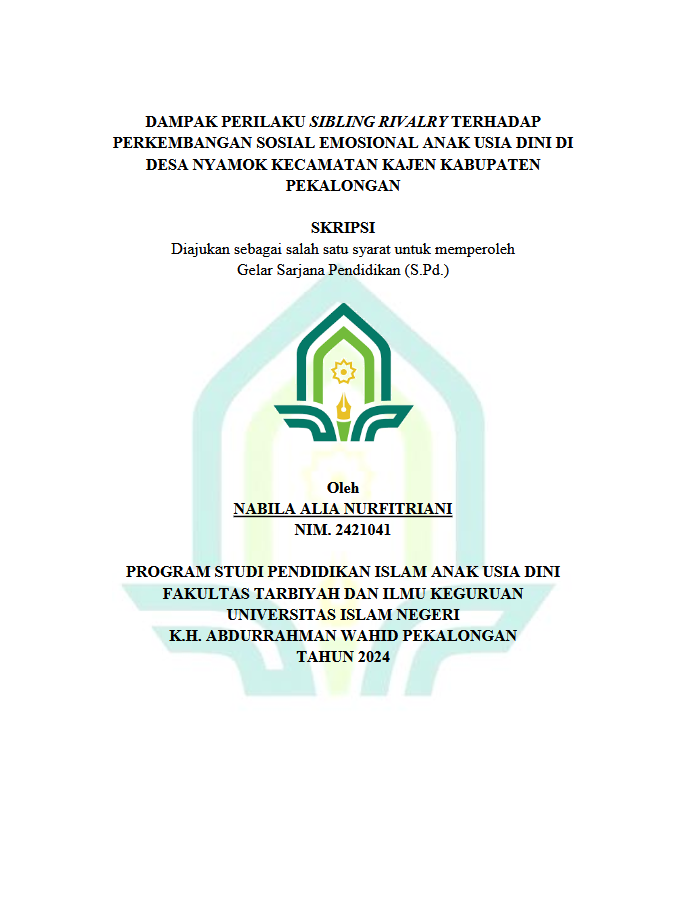 DAMPAK PERILAKU SIBLING RIVALRY TERHADAP PERKEMBANGAN SOSIAL EMOSIONAL ANAK USIA DINI DI DESA NYAMOK KECAMATAN KAJEN KABUPATEN PEKALONGAN

SKRIPSI
Diajukan sebagai salah satu syarat untuk memperoleh Gelar Sarjana Pendidikan (S.Pd.)

Oleh
NABILA ALIA NURFITRIANI
NIM. 2421041

PROGRAM STUDI PENDIDIKAN ISLAM ANAK USIA DINI
FAKULTAS TARBIYAH DAN ILMU KEGURUAN
UNIVERSITAS ISLAM NEGERI
K.H. ABDURRAHMAN WAHID PEKALONGAN
TAHUN 2024